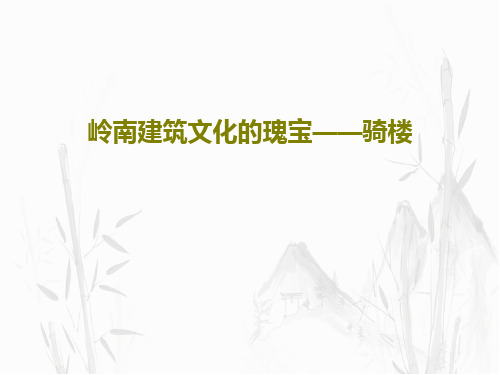 岭南建筑文化的瑰宝——骑楼